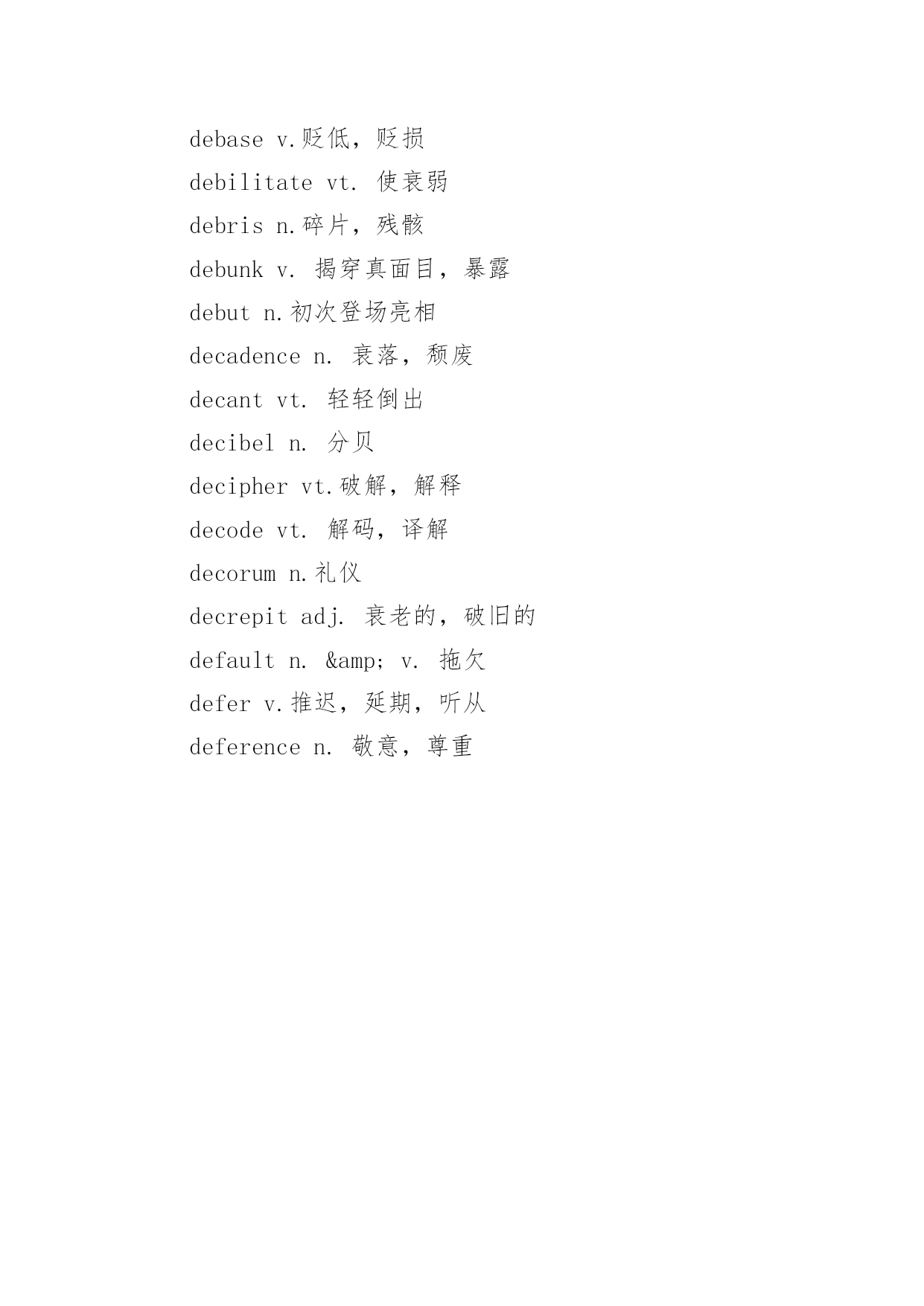 debase v.贬低，贬损
debilitate vt. 使衰弱
debris n.碎片，残骸
debunk v. 揭穿真面目，暴露
debut n.初次登场亮相
decadence n. 衰落，颓废
decant vt. 轻轻倒出
decibel n. 分贝
decipher vt.破解，解释
decode vt. 解码，译解
decorum n.礼仪
decrepit adj. 衰老的，破旧的
default n. &amp; v. 拖欠
defer v.推迟，延期，听从
deference n. 敬意，尊重